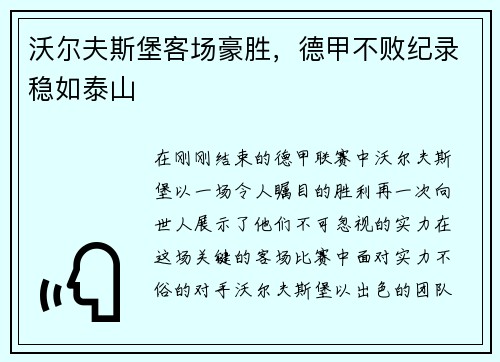 沃尔夫斯堡客场豪胜，德甲不败纪录稳如泰山

在刚刚结束的德甲联赛中沃尔夫斯堡以一场令人瞩目的胜利再一次向世人展示了他们不可忽视的实力在这场关键的客场比赛中面对实力不俗的对手沃尔夫斯堡以出色的团队